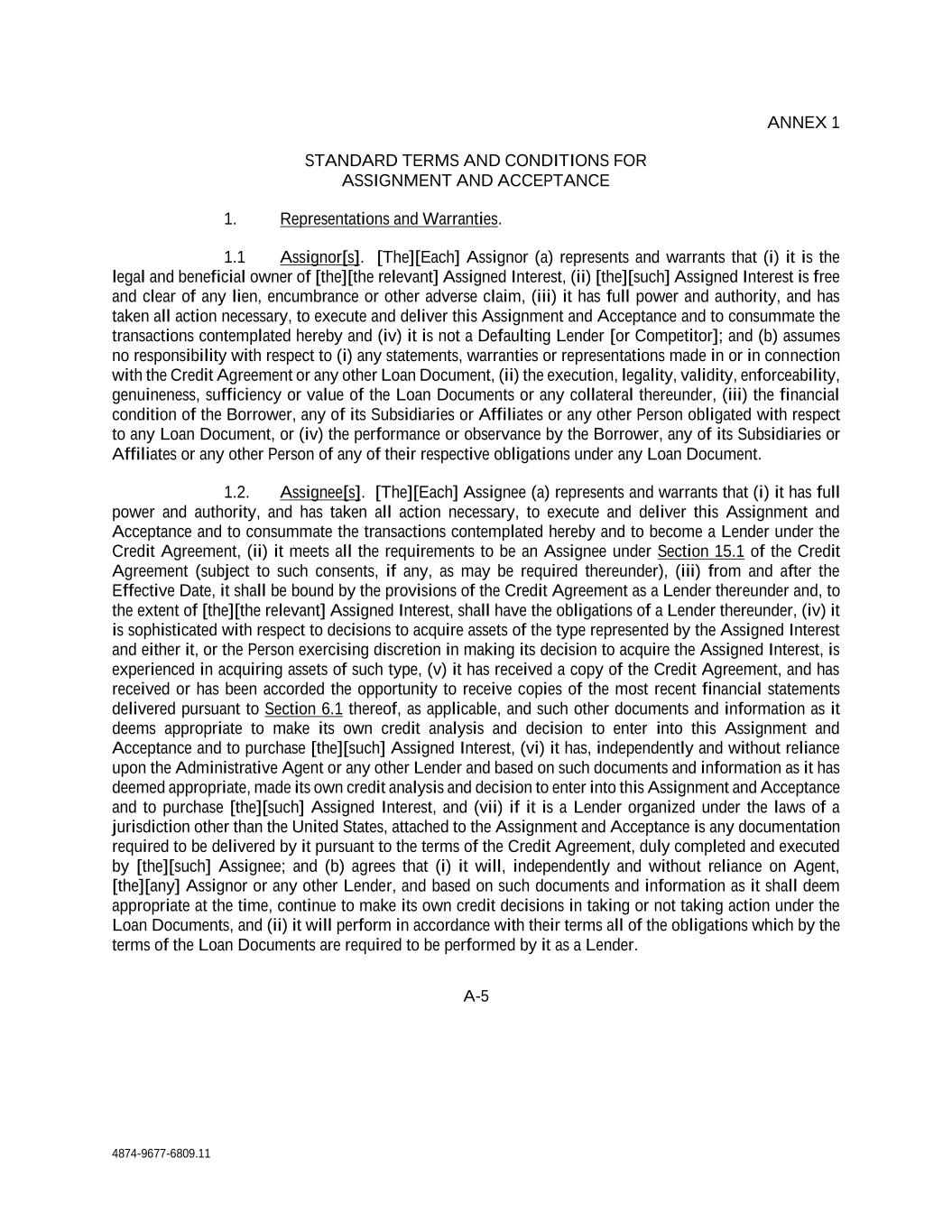 ANNEX 1

STANDARD TERMS AND CONDITIONS FOR ASSIGNMENT AND ACCEPTANCE

1. Representations and Warranties.

1.1 Assignor[s]. [The][Each] Assignor (a) represents and warrants that (i) it is the legal and beneficial owner of [the][the relevant] Assigned Interest, (ii) [the][such] Assigned Interest is free and clear of any lien, encumbrance or other adverse claim, (iii) it has full power and authority, and has taken all action necessary, to execute and deliver this Assignment and Acceptance and to consummate the transactions contemplated hereby and (iv) it is not a Defaulting Lender [or Competitor]; and (b) assumes no responsibility with respect to (i) any statements, warranties or representations made in or in connection with the Credit Agreement or any other Loan Document, (ii) the execution, legality, validity, enforceability, genuineness, sufficiency or value of the Loan Documents or any collateral thereunder, (iii) the financial condition of the Borrower, any of its Subsidiaries or Affiliates or any other Person obligated with respect to any Loan Document, or (iv) the performance or observance by the Borrower, any of its Subsidiaries or Affiliates or any other Person of any of their respective obligations under any Loan Document.

1.2. Assignee[s]. [The][Each] Assignee (a) represents and warrants that (i) it has full power and authority, and has taken all action necessary, to execute and deliver this Assignment and Acceptance and to consummate the transactions contemplated hereby and to become a Lender under the Credit Agreement, (ii) it meets all the requirements to be an Assignee under Section 15.1 of the Credit Agreement (subject to such consents, if any, as may be required thereunder), (iii) from and after the Effective Date, it shall be bound by the provisions of the Credit Agreement as a Lender thereunder and, to the extent of [the][the relevant] Assigned Interest, shall have the obligations of a Lender thereunder, (iv) it is sophisticated with respect to decisions to acquire assets of the type represented by the Assigned Interest and either it, or the Person exercising discretion in making its decision to acquire the Assigned Interest, is experienced in acquiring assets of such type, (v) it has received a copy of the Credit Agreement, and has received or has been accorded the opportunity to receive copies of the most recent financial statements delivered pursuant to Section 6.1 thereof, as applicable, and such other documents and information as it deems appropriate to make its own credit analysis and decision to enter into this Assignment and Acceptance and to purchase [the][such] Assigned Interest, (vi) it has, independently and without reliance upon the Administrative Agent or any other Lender and based on such documents and information as it has deemed appropriate, made its own credit analysis and decision to enter into this Assignment and Acceptance and to purchase [the][such] Assigned Interest, and (vii) if it is a Lender organized under the laws of a jurisdiction other than the United States, attached to the Assignment and Acceptance is any documentation required to be delivered by it pursuant to the terms of the Credit Agreement, duly completed and executed by [the][such] Assignee; and (b) agrees that (i) it will, independently and without reliance on Agent, [the][any] Assignor or any other Lender, and based on such documents and information as it shall deem appropriate at the time, continue to make its own credit decisions in taking or not taking action under the Loan Documents, and (ii) it will perform in accordance with their terms all of the obligations which by the terms of the Loan Documents are required to be performed by it as a Lender.

A-5

4874-9677-6809.11